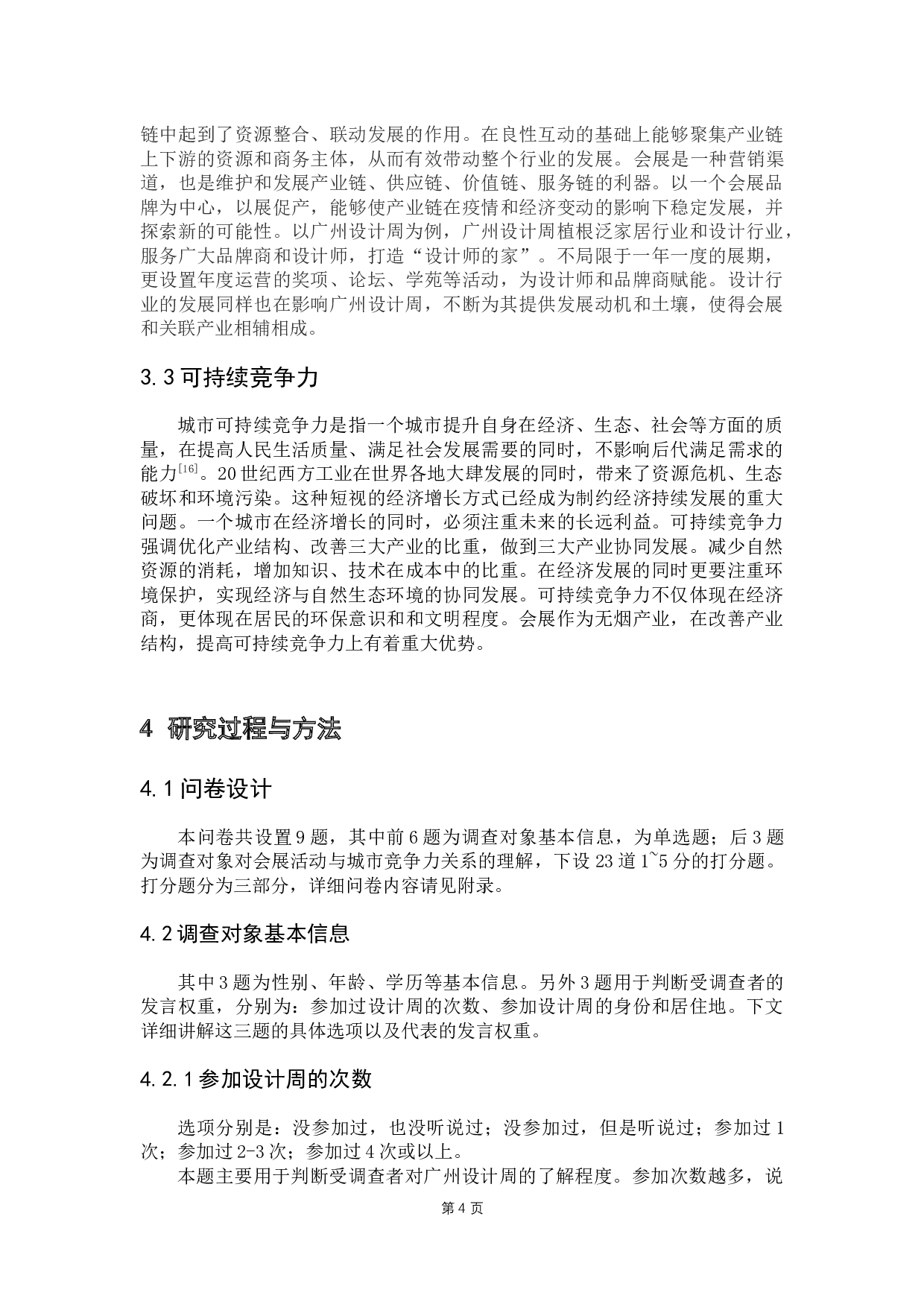 链中起到了资源整合、联动发展的作用。在良性互动的基础上能够聚集产业链上下游的资源和商务主体，从而有效带动整个行业的发展。会展是一种营销渠道，也是维护和发展产业链、供应链、价值链、服务链的利器。以一个会展品牌为中心，以展促产，能够使产业链在疫情和经济变动的影响下稳定发展，并探索新的可能性。以广州设计周为例，广州设计周植根泛家居行业和设计行业，服务广大品牌商和设计师，打造“设计师的家”。不局限于一年一度的展期，更设置年度运营的奖项、论坛、学苑等活动，为设计师和品牌商赋能。设计行业的发展同样也在影响广州设计周，不断为其提供发展动机和土壤，使得会展和关联产业相辅相成。

3.3 可持续竞争力

城市可持续竞争力是指一个城市提升自身在经济、生态、社会等方面的质量，在提高人民生活质量、满足社会发展需要的同时，不影响后代满足需求的能力$^{[16]}$。20 世纪西方工业在世界各地大肆发展的同时，带来了资源危机、生态破坏和环境污染。这种短视的经济增长方式已经成为制约经济持续发展的重大问题。一个城市在经济增长的同时，必须注重未来的长远利益。可持续竞争力强调优化产业结构、改善三大产业的比重，做到三大产业协同发展。减少自然资源的消耗，增加知识、技术在成本中的比重。在经济发展的同时更要注重环境保护，实现经济与自然生态环境的协同发展。可持续竞争力不仅体现在经济商，更体现在居民的环保意识和和文明程度。会展作为无烟产业，在改善产业结构，提高可持续竞争力上有着重大优势。

4 研究过程与方法

4.1 问卷设计

本问卷共设置 9 题，其中前 6 题为调查对象基本信息，为单选题；后 3 题为调查对象对会展活动与城市竞争力关系的理解，下设 23 道 1~5 分的打分题。打分题分为三部分，详细问卷内容请见附录。

4.2 调查对象基本信息

其中 3 题为性别、年龄、学历等基本信息。另外 3 题用于判断受调查者的发言权重，分别为：参加过设计周的次数、参加设计周的身份和居住地。下文详细讲解这三题的具体选项以及代表的发言权重。

4.2.1 参加设计周的次数

选项分别是：没参加过，也没听说过；没参加过，但是听说过；参加过 1 次；参加过 2-3 次；参加过 4 次或以上。

本题主要用于判断受调查者对广州设计周的了解程度。参加次数越多，说

第 4 页